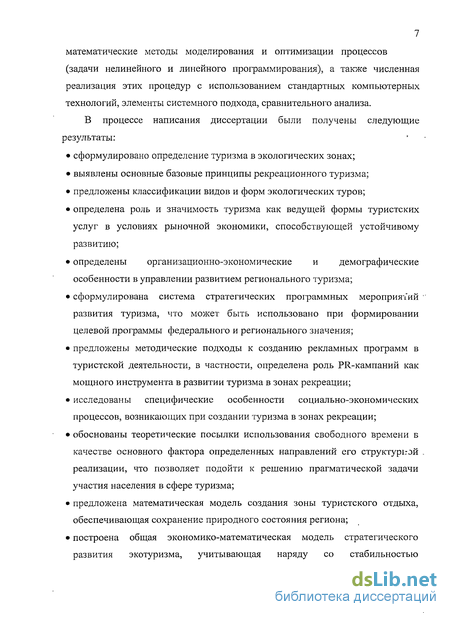 7

математические методы моделирования и оптимизации процессов (задачи нелинейного и линейного программирования), а также численная реализация этих процедур с использованием стандартных компьютерных технологий, элементы системного подхода, сравнительного анализа.

В процессе написания диссертации были получены следующие результаты:

• сформулировано определение туризма в экологических зонах;
• выявлены основные базовые принципы рекреационного туризма;
• предложены классификации видов и форм экологических туров;
• определена роль и значимость туризма как ведущей формы туристских услуг в условиях рыночной экономики, способствующей устойчивому развитию;
• определены организационно-экономические и демографические особенности в управлении развитием регионального туризма;
• сформулирована система стратегических программных мероприятий развития туризма, что может быть использовано при формировании целевой программы федерального и регионального значения;
• предложены методические подходы к созданию рекламных программ в туристской деятельности, в частности, определена роль PR-кампаний как мощного инструмента в развитии туризма в зонах рекреации;
• исследованы специфические особенности социально-экономических процессов, возникающих при создании туризма в зонах рекреации;
• обоснованы теоретические посылки использования свободного времени в качестве основного фактора определенных направлений его структурной реализации, что позволяет подойти к решению прагматической задачи участия населения в сфере туризма;
• предложена математическая модель создания зоны туристского отдыха, обеспечивающая сохранение природного состояния региона;
• построена общая экономико-математическая модель стратегического развития экотуризма, учитывающая наряду со стабильностью

dsLib.net
библиотека диссертаций